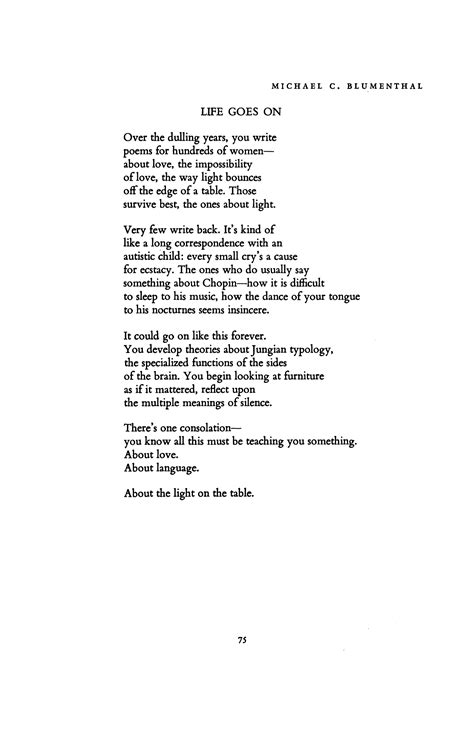 MICHAEL C. BLUMENTHAL

LIFE GOES ON

Over the dulling years, you write
poems for hundreds of women—
about love, the impossibility
of love, the way light bounces
off the edge of a table. Those
survive best, the ones about light.

Very few write back. It's kind of
like a long correspondence with an
autistic child: every small cry's a cause
for ecstacy. The ones who do usually say
something about Chopin—how it is difficult
to sleep to his music, how the dance of your tongue
to his nocturnes seems insincere.

It could go on like this forever.
You develop theories about Jungian typology,
the specialized functions of the sides
of the brain. You begin looking at furniture
as if it mattered, reflect upon
the multiple meanings of silence.

There's one consolation—
you know all this must be teaching you something.
About love.
About language.

About the light on the table.

75